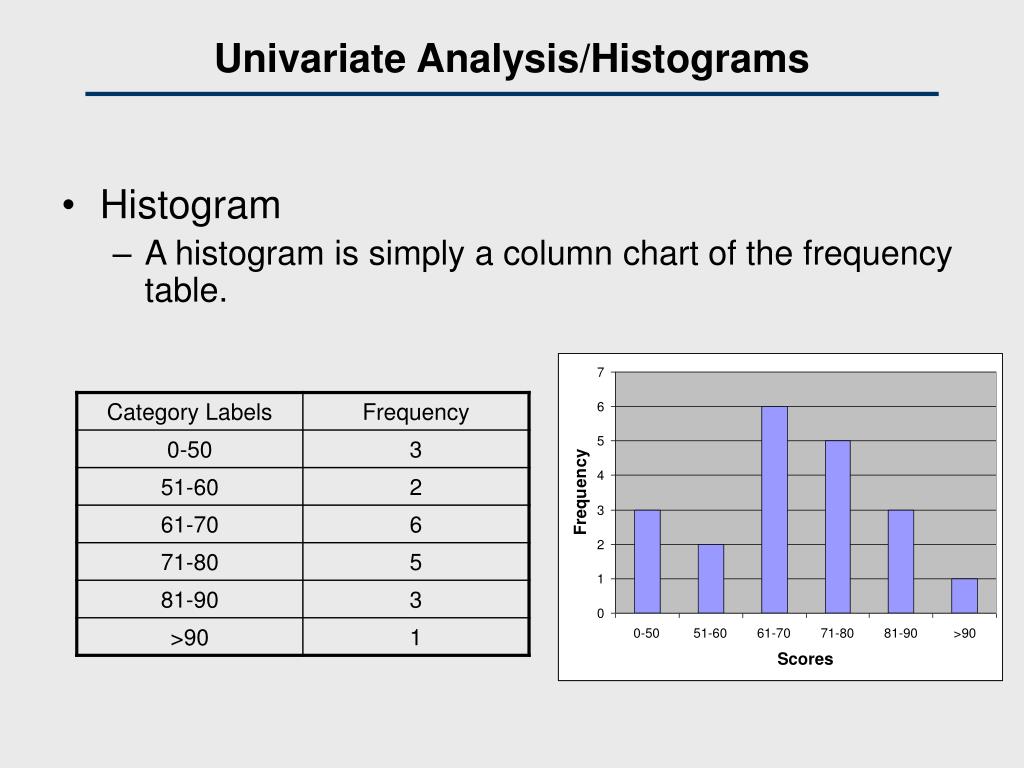 Univariate Analysis/Histograms

• Histogram
– A histogram is simply a column chart of the frequency table.

| Category Labels | Frequency |
|---|---|
| 0-50 | 3 |
| 51-60 | 2 |
| 61-70 | 6 |
| 71-80 | 5 |
| 81-90 | 3 |
| >90 | 1 |

7
6
5
4
3
2
1
0
Frequency
0-50 51-60 61-70 71-80 81-90 >90
Scores